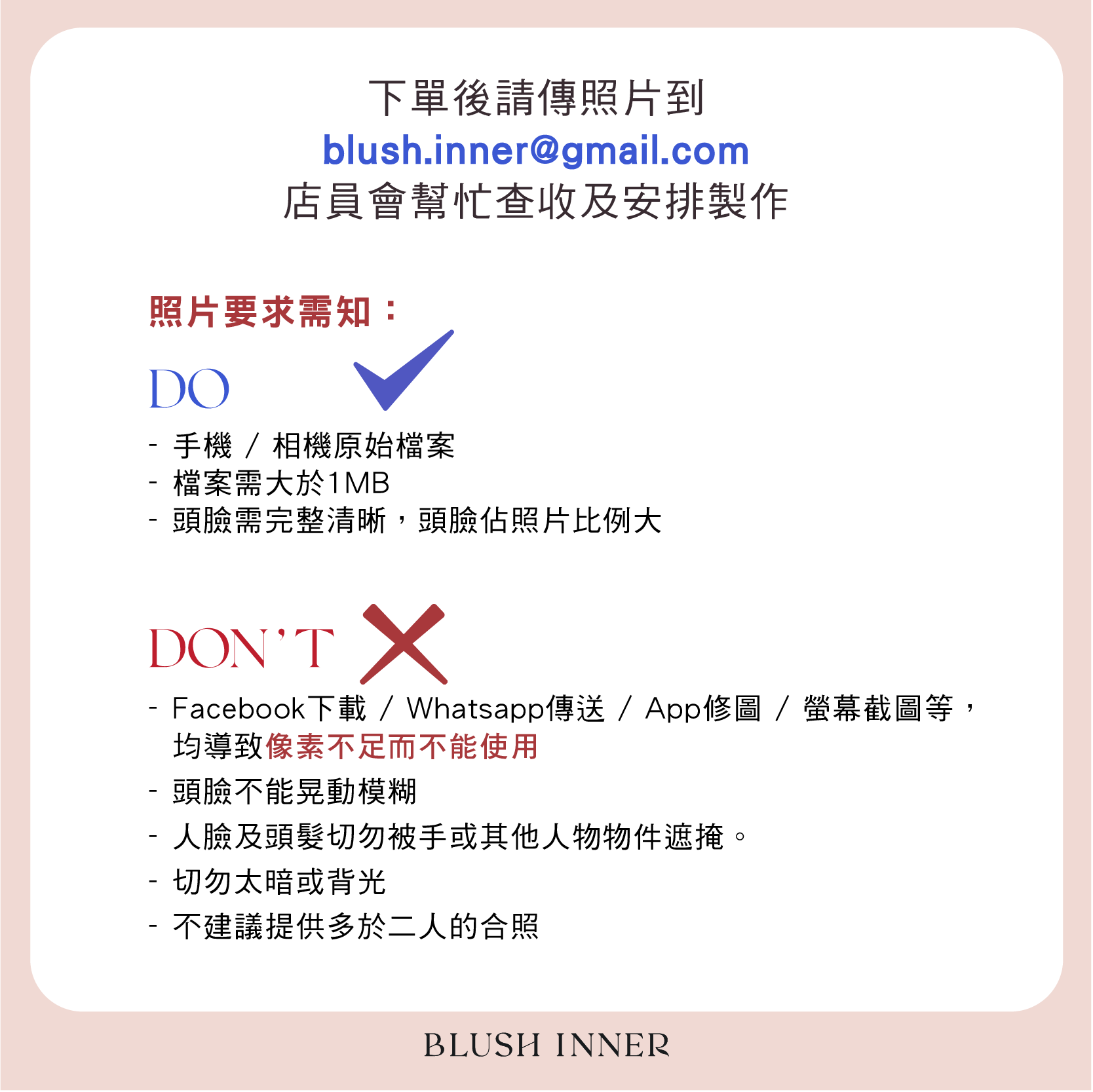 下單後請傳照片到
blush.inner@gmail.com
店員會幫忙查收及安排製作

照片要求需知：

DO

- 手機 / 相機原始檔案
- 檔案需大於1MB
- 頭臉需完整清晰，頭臉佔照片比例大

DON'T

- Facebook下載 / Whatsapp傳送 / App修圖 / 螢幕截圖等，均導致像素不足而不能使用
- 頭臉不能晃動模糊
- 人臉及頭髮切勿被手或其他人物物件遮掩。
- 切勿太暗或背光
- 不建議提供多於二人的合照

BLUSH INNER